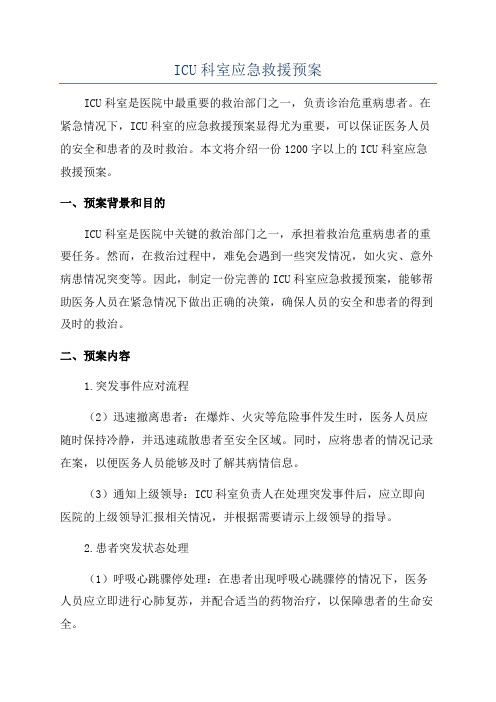 ICU 科室应急救援预案

ICU 科室是医院中最重要的救治部门之一，负责诊治危重病患者。在紧急情况下，ICU 科室的应急救援预案显得尤为重要，可以保证医务人员的安全和患者的及时救治。本文将介绍一份 1200 字以上的 ICU 科室应急救援预案。

一、预案背景和目的

ICU 科室是医院中关键的救治部门之一，承担着救治危重病患者的重要任务。然而，在救治过程中，难免会遇到一些突发情况，如火灾、意外病患情况突变等。因此，制定一份完善的 ICU 科室应急救援预案，能够帮助医务人员在紧急情况下做出正确的决策，确保人员的安全和患者的得到及时的救治。

二、预案内容

1.突发事件应对流程

（2）迅速撤离患者：在爆炸、火灾等危险事件发生时，医务人员应随时保持冷静，并迅速疏散患者至安全区域。同时，应将患者的情况记录在案，以便医务人员能够及时了解其病情信息。

（3）通知上级领导：ICU 科室负责人在处理突发事件后，应立即向医院的上级领导汇报相关情况，并根据需要请示上级领导的指导。

2.患者突发状态处理

（1）呼吸心跳骤停处理：在患者出现呼吸心跳骤停的情况下，医务人员应立即进行心肺复苏，并配合适当的药物治疗，以保障患者的生命安全。